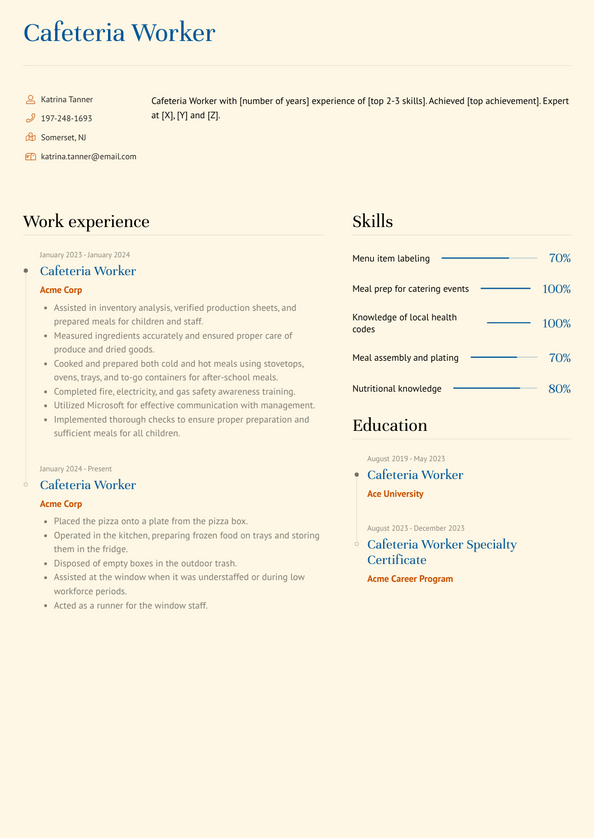 Cafeteria Worker

Katrina Tanner
197-248-1693
Somerset, NJ
katrina.tanner@email.com

Cafeteria Worker with [number of years] experience of [top 2-3 skills]. Achieved [top achievement]. Expert at [X], [Y] and [Z].

Work experience

January 2023 - January 2024
Cafeteria Worker
Acme Corp
- Assisted in inventory analysis, verified production sheets, and prepared meals for children and staff.
- Measured ingredients accurately and ensured proper care of produce and dried goods.
- Cooked and prepared both cold and hot meals using stovetops, ovens, trays, and to-go containers for after-school meals.
- Completed fire, electricity, and gas safety awareness training.
- Utilized Microsoft for effective communication with management.
- Implemented thorough checks to ensure proper preparation and sufficient meals for all children.

January 2024 - Present
Cafeteria Worker
Acme Corp
- Placed the pizza onto a plate from the pizza box.
- Operated in the kitchen, preparing frozen food on trays and storing them in the fridge.
- Disposed of empty boxes in the outdoor trash.
- Assisted at the window when it was understaffed or during low workforce periods.
- Acted as a runner for the window staff.

Skills

Menu item labeling 70%
Meal prep for catering events 100%
Knowledge of local health codes 100%
Meal assembly and plating 70%
Nutritional knowledge 80%

Education

August 2019 - May 2023
Cafeteria Worker
Ace University

August 2023 - December 2023
Cafeteria Worker Specialty Certificate
Acme Career Program